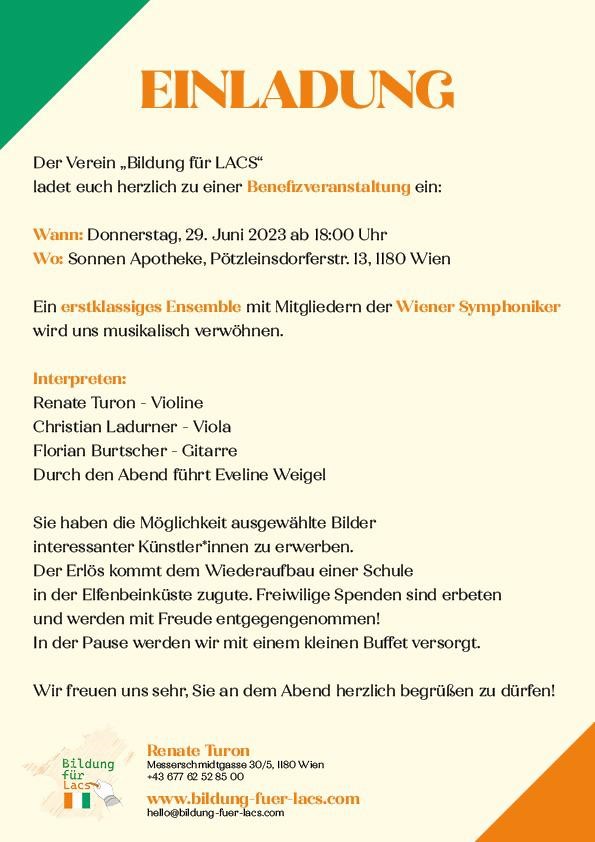 EINLADUNG

Der Verein „Bildung für LACS“
ladet euch herzlich zu einer Benefizveranstaltung ein:

Wann: Donnerstag, 29. Juni 2023 ab 18:00 Uhr
Wo: Sonnen Apotheke, Pötzleinsdorferstr. 13, 1180 Wien

Ein erstklassiges Ensemble mit Mitgliedern der Wiener Symphoniker wird uns musikalisch verwöhnen.

Interpreten:
Renate Turon - Violine
Christian Ladurner - Viola
Florian Burtscher - Gitarre
Durch den Abend führt Eveline Weigel

Sie haben die Möglichkeit ausgewählte Bilder interessanter Künstler*innen zu erwerben.
Der Erlös kommt dem Wiederaufbau einer Schule in der Elfenbeinküste zugute. Freiwilige Spenden sind erbeten und werden mit Freude entgegengenommen!
In der Pause werden wir mit einem kleinen Buffet versorgt.

Wir freuen uns sehr, Sie an dem Abend herzlich begrüßen zu dürfen!

Bildung für Lacs

Renate Turon
Messerschmidtgasse 30/5, 1180 Wien
+43 677 62 52 85 00
www.bildung-fuer-lacs.com
hello@bildung-fuer-lacs.com